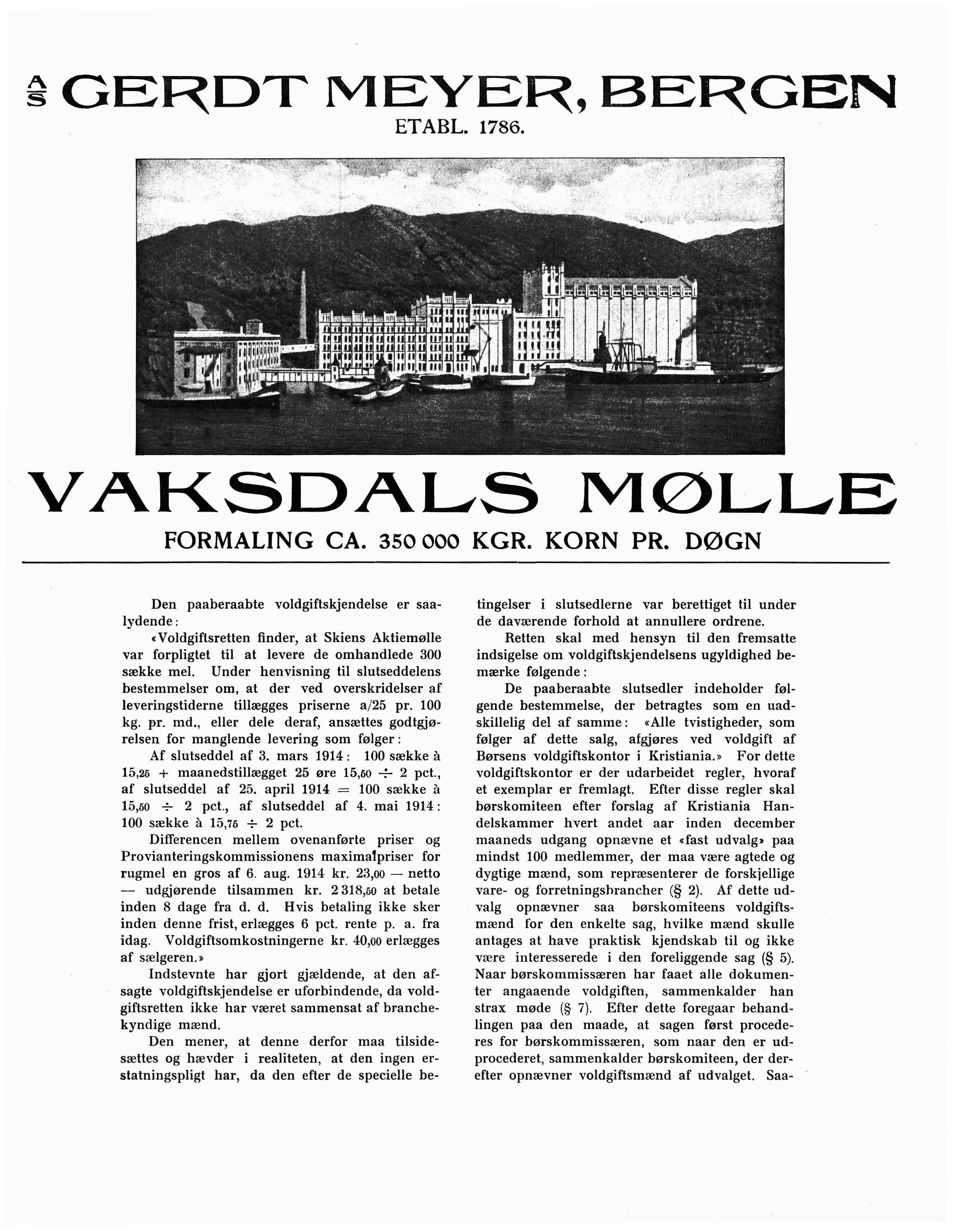 A/S GERDT MEYER, BERGEN
ETABL. 1786.

VAKSDALS MØLLE
FORMALING CA. 350 000 KGR. KORN PR. DØGN

Den paaberaabte voldgiftskjendelse er saalydende:

«Voldgiftsretten finder, at Skiens Aktiemølle var forpligtet til at levere de omhandlede 300 sække mel. Under henvisning til slutseddelens bestemmelser om, at der ved overskridelser af leveringstiderne tillægges priserne a/25 pr. 100 kg. pr. md., eller dele deraf, ansættes godtgjørelsen for manglende levering som følger:

Af slutseddel af 3. mars 1914: 100 sække à 15,25 + maanedstillægget 25 øre 15,50 ÷ 2 pct., af slutseddel af 25. april 1914 = 100 sække à 15,50 ÷ 2 pct., af slutseddel af 4. mai 1914: 100 sække à 15,75 ÷ 2 pct.

Differencen mellem ovenanførte priser og Provianteringskommissionens maximalpriser for rugmel en gros af 6. aug. 1914 kr. 23,00 — netto — udgjørende tilsammen kr. 2 318,50 at betale inden 8 dage fra d. d. Hvis betaling ikke sker inden denne frist, erlægges 6 pct. rente p. a. fra idag. Voldgiftsomkostningerne kr. 40,00 erlægges af sælgeren.»

Indstevnte har gjort gjældende, at den afsagte voldgiftskjendelse er uforbindende, da voldgiftsretten ikke har været sammensat af branchekyndige mænd.

Den mener, at denne derfor maa tilsidesættes og hævder i realiteten, at den ingen erstatningspligt har, da den efter de specielle betingelser i slutsedlerne var berettiget til under de daværende forhold at annullere ordrene.

Retten skal med hensyn til den fremsatte indsigelse om voldgiftskjendelsens ugyldighed bemærke følgende:

De paaberaabte slutsedler indeholder følgende bestemmelse, der betragtes som en uadskillelig del af samme: «Alle tvistigheder, som følger af dette salg, afgjøres ved voldgift af Børsens voldgiftskontor i Kristiania.» For dette voldgiftskontor er der udarbeidet regler, hvoraf et exemplar er fremlagt. Efter disse regler skal børskomiteen efter forslag af Kristiania Handelskammer hvert andet aar inden december maaneds udgang opnævne et «fast udvalg» paa mindst 100 medlemmer, der maa være agtede og dygtige mænd, som repræsenterer de forskjellige vare- og forretningsbrancher (§ 2). Af dette udvalg opnævner saa børskomiteens voldgiftsmænd for den enkelte sag, hvilke mænd skulle antages at have praktisk kjendskab til og ikke være interesserede i den foreliggende sag (§ 5). Naar børskommissæren har faaet alle dokumenter angaaende voldgiften, sammenkalder han strax møde (§ 7). Efter dette foregaar behandlingen paa den maade, at sagen først procederes for børskommissæren, som naar den er udprocederet, sammenkalder børskomiteen, der derefter opnævner voldgiftsmænd af udvalget. Saa-